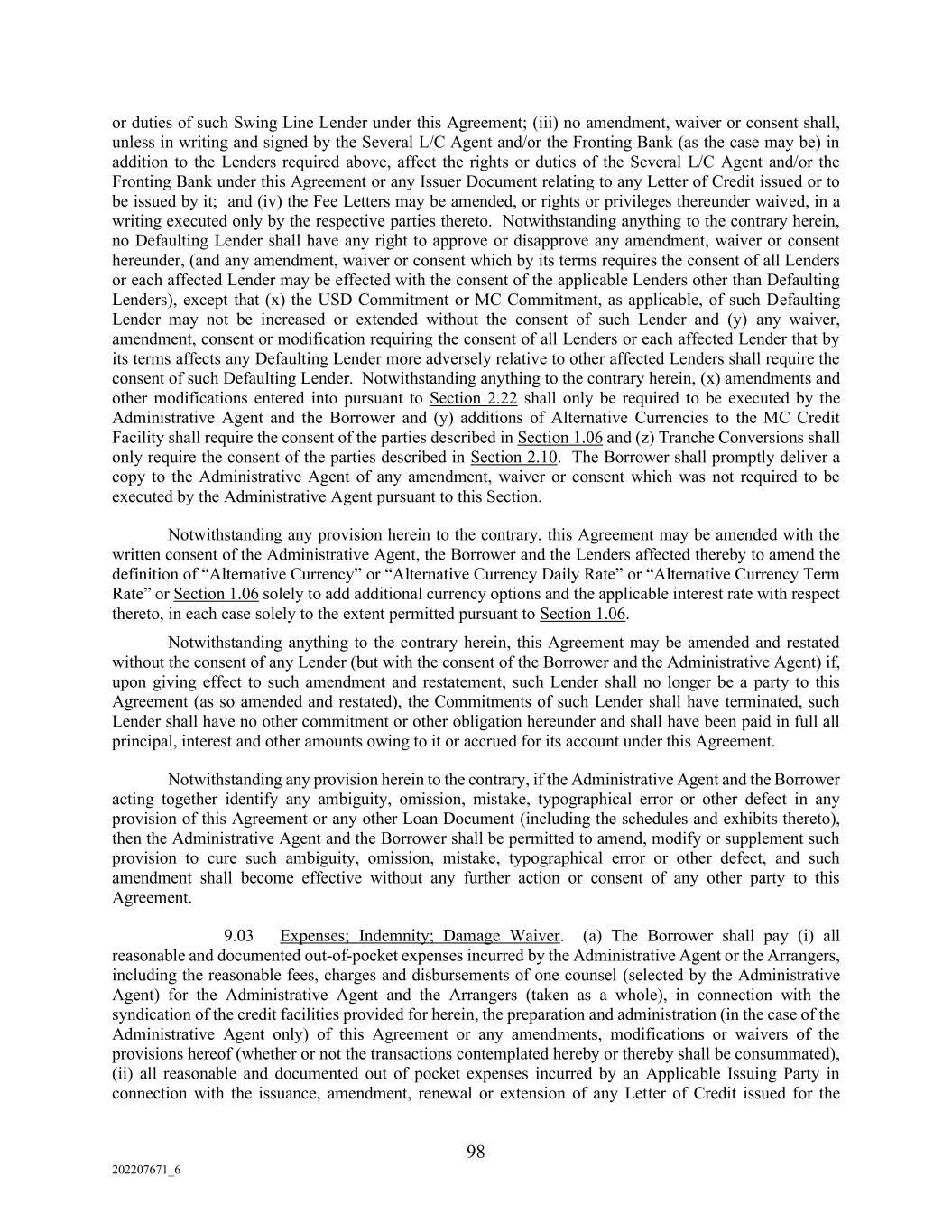 or duties of such Swing Line Lender under this Agreement; (iii) no amendment, waiver or consent shall, unless in writing and signed by the Several L/C Agent and/or the Fronting Bank (as the case may be) in addition to the Lenders required above, affect the rights or duties of the Several L/C Agent and/or the Fronting Bank under this Agreement or any Issuer Document relating to any Letter of Credit issued or to be issued by it; and (iv) the Fee Letters may be amended, or rights or privileges thereunder waived, in a writing executed only by the respective parties thereto. Notwithstanding anything to the contrary herein, no Defaulting Lender shall have any right to approve or disapprove any amendment, waiver or consent hereunder, (and any amendment, waiver or consent which by its terms requires the consent of all Lenders or each affected Lender may be effected with the consent of the applicable Lenders other than Defaulting Lenders), except that (x) the USD Commitment or MC Commitment, as applicable, of such Defaulting Lender may not be increased or extended without the consent of such Lender and (y) any waiver, amendment, consent or modification requiring the consent of all Lenders or each affected Lender that by its terms affects any Defaulting Lender more adversely relative to other affected Lenders shall require the consent of such Defaulting Lender. Notwithstanding anything to the contrary herein, (x) amendments and other modifications entered into pursuant to Section 2.22 shall only be required to be executed by the Administrative Agent and the Borrower and (y) additions of Alternative Currencies to the MC Credit Facility shall require the consent of the parties described in Section 1.06 and (z) Tranche Conversions shall only require the consent of the parties described in Section 2.10. The Borrower shall promptly deliver a copy to the Administrative Agent of any amendment, waiver or consent which was not required to be executed by the Administrative Agent pursuant to this Section.

Notwithstanding any provision herein to the contrary, this Agreement may be amended with the written consent of the Administrative Agent, the Borrower and the Lenders affected thereby to amend the definition of “Alternative Currency” or “Alternative Currency Daily Rate” or “Alternative Currency Term Rate” or Section 1.06 solely to add additional currency options and the applicable interest rate with respect thereto, in each case solely to the extent permitted pursuant to Section 1.06.

Notwithstanding anything to the contrary herein, this Agreement may be amended and restated without the consent of any Lender (but with the consent of the Borrower and the Administrative Agent) if, upon giving effect to such amendment and restatement, such Lender shall no longer be a party to this Agreement (as so amended and restated), the Commitments of such Lender shall have terminated, such Lender shall have no other commitment or other obligation hereunder and shall have been paid in full all principal, interest and other amounts owing to it or accrued for its account under this Agreement.

Notwithstanding any provision herein to the contrary, if the Administrative Agent and the Borrower acting together identify any ambiguity, omission, mistake, typographical error or other defect in any provision of this Agreement or any other Loan Document (including the schedules and exhibits thereto), then the Administrative Agent and the Borrower shall be permitted to amend, modify or supplement such provision to cure such ambiguity, omission, mistake, typographical error or other defect, and such amendment shall become effective without any further action or consent of any other party to this Agreement.

9.03 Expenses; Indemnity; Damage Waiver. (a) The Borrower shall pay (i) all reasonable and documented out-of-pocket expenses incurred by the Administrative Agent or the Arrangers, including the reasonable fees, charges and disbursements of one counsel (selected by the Administrative Agent) for the Administrative Agent and the Arrangers (taken as a whole), in connection with the syndication of the credit facilities provided for herein, the preparation and administration (in the case of the Administrative Agent only) of this Agreement or any amendments, modifications or waivers of the provisions hereof (whether or not the transactions contemplated hereby or thereby shall be consummated), (ii) all reasonable and documented out of pocket expenses incurred by an Applicable Issuing Party in connection with the issuance, amendment, renewal or extension of any Letter of Credit issued for the

98

202207671_6